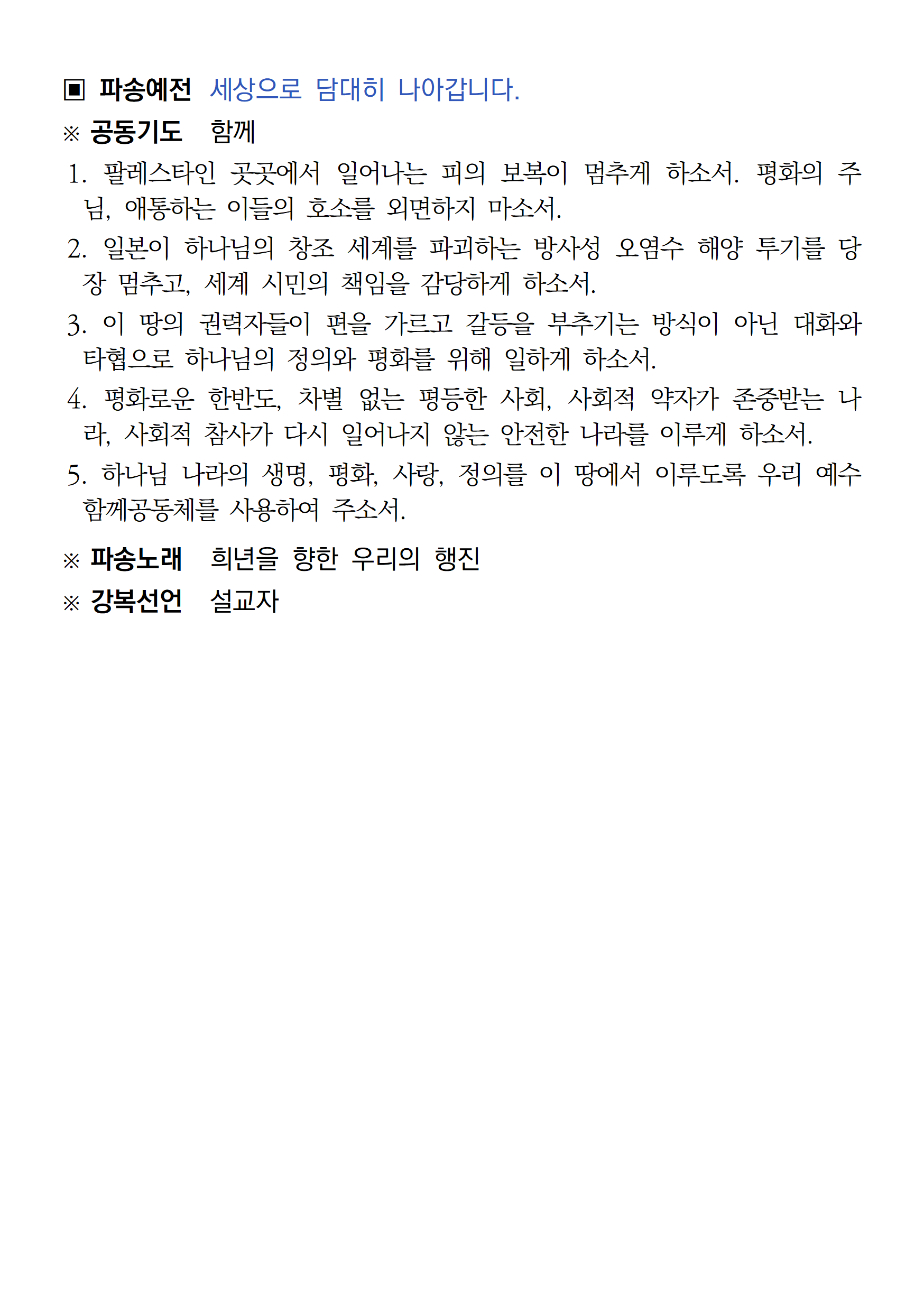 ▣ 파송예전 세상으로 담대히 나아갑니다.

※ 공동기도 함께

1. 팔레스타인 곳곳에서 일어나는 피의 보복이 멈추게 하소서. 평화의 주님, 애통하는 이들의 호소를 외면하지 마소서.

2. 일본이 하나님의 창조 세계를 파괴하는 방사성 오염수 해양 투기를 당장 멈추고, 세계 시민의 책임을 감당하게 하소서.

3. 이 땅의 권력자들이 편을 가르고 갈등을 부추기는 방식이 아닌 대화와 타협으로 하나님의 정의와 평화를 위해 일하게 하소서.

4. 평화로운 한반도, 차별 없는 평등한 사회, 사회적 약자가 존중받는 나라, 사회적 참사가 다시 일어나지 않는 안전한 나라를 이루게 하소서.

5. 하나님 나라의 생명, 평화, 사랑, 정의를 이 땅에서 이루도록 우리 예수함께공동체를 사용하여 주소서.

※ 파송노래 희년을 향한 우리의 행진

※ 강복선언 설교자